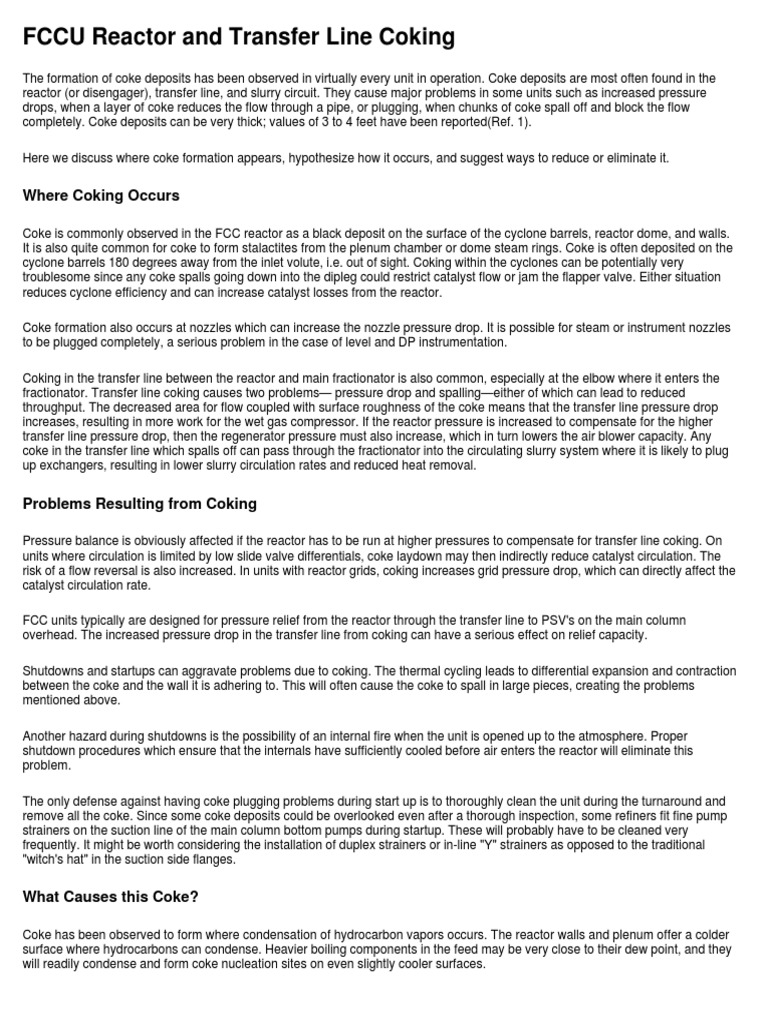 FCCU Reactor and Transfer Line Coking

The formation of coke deposits has been observed in virtually every unit in operation. Coke deposits are most often found in the reactor (or disengager), transfer line, and slurry circuit. They cause major problems in some units such as increased pressure drops, when a layer of coke reduces the flow through a pipe, or plugging, when chunks of coke spall off and block the flow completely. Coke deposits can be very thick; values of 3 to 4 feet have been reported(Ref. 1).

Here we discuss where coke formation appears, hypothesize how it occurs, and suggest ways to reduce or eliminate it.

Where Coking Occurs

Coke is commonly observed in the FCC reactor as a black deposit on the surface of the cyclone barrels, reactor dome, and walls. It is also quite common for coke to form stalactites from the plenum chamber or dome steam rings. Coke is often deposited on the cyclone barrels 180 degrees away from the inlet volute, i.e. out of sight. Coking within the cyclones can be potentially very troublesome since any coke spalls going down into the dipleg could restrict catalyst flow or jam the flapper valve. Either situation reduces cyclone efficiency and can increase catalyst losses from the reactor.

Coke formation also occurs at nozzles which can increase the nozzle pressure drop. It is possible for steam or instrument nozzles to be plugged completely, a serious problem in the case of level and DP instrumentation.

Coking in the transfer line between the reactor and main fractionator is also common, especially at the elbow where it enters the fractionator. Transfer line coking causes two problems— pressure drop and spalling—either of which can lead to reduced throughput. The decreased area for flow coupled with surface roughness of the coke means that the transfer line pressure drop increases, resulting in more work for the wet gas compressor. If the reactor pressure is increased to compensate for the higher transfer line pressure drop, then the regenerator pressure must also increase, which in turn lowers the air blower capacity. Any coke in the transfer line which spalls off can pass through the fractionator into the circulating slurry system where it is likely to plug up exchangers, resulting in lower slurry circulation rates and reduced heat removal.

Problems Resulting from Coking

Pressure balance is obviously affected if the reactor has to be run at higher pressures to compensate for transfer line coking. On units where circulation is limited by low slide valve differentials, coke laydown may then indirectly reduce catalyst circulation. The risk of a flow reversal is also increased. In units with reactor grids, coking increases grid pressure drop, which can directly affect the catalyst circulation rate.

FCC units typically are designed for pressure relief from the reactor through the transfer line to PSV's on the main column overhead. The increased pressure drop in the transfer line from coking can have a serious effect on relief capacity.

Shutdowns and startups can aggravate problems due to coking. The thermal cycling leads to differential expansion and contraction between the coke and the wall it is adhering to. This will often cause the coke to spall in large pieces, creating the problems mentioned above.

Another hazard during shutdowns is the possibility of an internal fire when the unit is opened up to the atmosphere. Proper shutdown procedures which ensure that the internals have sufficiently cooled before air enters the reactor will eliminate this problem.

The only defense against having coke plugging problems during start up is to thoroughly clean the unit during the turnaround and remove all the coke. Since some coke deposits could be overlooked even after a thorough inspection, some refiners fit fine pump strainers on the suction line of the main column bottom pumps during startup. These will probably have to be cleaned very frequently. It might be worth considering the installation of duplex strainers or in-line "Y" strainers as opposed to the traditional "witch's hat" in the suction side flanges.

What Causes this Coke?

Coke has been observed to form where condensation of hydrocarbon vapors occurs. The reactor walls and plenum offer a colder surface where hydrocarbons can condense. Heavier boiling components in the feed may be very close to their dew point, and they will readily condense and form coke nucleation sites on even slightly cooler surfaces.